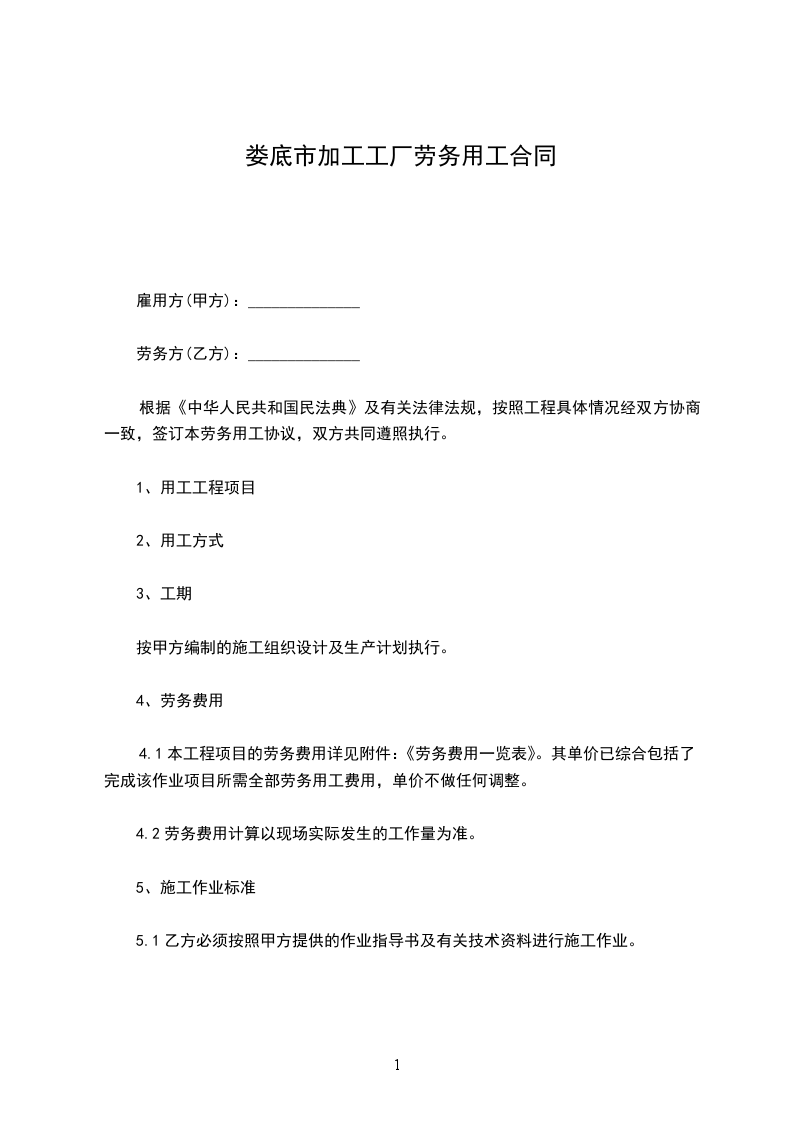 娄底市加工工厂劳务用工合同

雇用方(甲方)：______________

劳务方(乙方)：______________

根据《中华人民共和国民法典》及有关法律法规，按照工程具体情况经双方协商一致，签订本劳务用工协议，双方共同遵照执行。

1、用工工程项目

2、用工方式

3、工期

按甲方编制的施工组织设计及生产计划执行。

4、劳务费用

4.1 本工程项目的劳务费用详见附件：《劳务费用一览表》。其单价已综合包括了完成该作业项目所需全部劳务用工费用，单价不做任何调整。

4.2 劳务费用计算以现场实际发生的工作量为准。

5、施工作业标准

5.1 乙方必须按照甲方提供的作业指导书及有关技术资料进行施工作业。

1